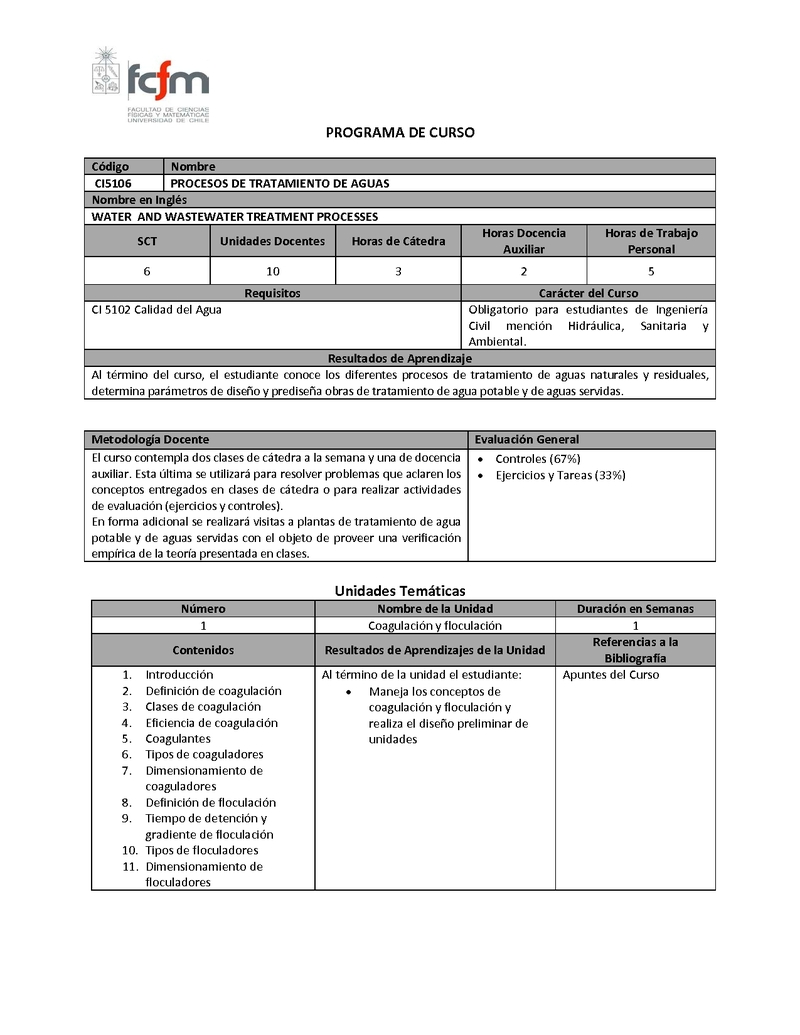 fcfm
FACULTAD DE CIENCIAS FÍSICAS Y MATEMÁTICAS UNIVERSIDAD DE CHILE

PROGRAMA DE CURSO

| Código | Nombre |
|---|---|
| CI5106 | PROCESOS DE TRATAMIENTO DE AGUAS |

Nombre en Inglés
WATER AND WASTEWATER TREATMENT PROCESSES

| SCT | Unidades Docentes | Horas de Cátedra | Horas Docencia Auxiliar | Horas de Trabajo Personal |
|---|---|---|---|---|
| 6 | 10 | 3 | 2 | 5 |

| Requisitos | Carácter del Curso |
|---|---|
| CI 5102 Calidad del Agua | Obligatorio para estudiantes de Ingeniería Civil mención Hidráulica, Sanitaria y Ambiental. |

Resultados de Aprendizaje
Al término del curso, el estudiante conoce los diferentes procesos de tratamiento de aguas naturales y residuales, determina parámetros de diseño y prediseña obras de tratamiento de agua potable y de aguas servidas.

| Metodología Docente | Evaluación General |
|---|---|
| El curso contempla dos clases de cátedra a la semana y una de docencia auxiliar. Esta última se utilizará para resolver problemas que aclaren los conceptos entregados en clases de cátedra o para realizar actividades de evaluación (ejercicios y controles). En forma adicional se realizará visitas a plantas de tratamiento de agua potable y de aguas servidas con el objeto de proveer una verificación empírica de la teoría presentada en clases. | • Controles (67%) • Ejercicios y Tareas (33%) |

Unidades Temáticas

| Número | Nombre de la Unidad | Duración en Semanas |
|---|---|---|
| 1 | Coagulación y floculación | 1 |
| Contenidos | Resultados de Aprendizajes de la Unidad | Referencias a la Bibliografía |
| 1. Introducción 2. Definición de coagulación 3. Clases de coagulación 4. Eficiencia de coagulación 5. Coagulantes 6. Tipos de coaguladores 7. Dimensionamiento de coaguladores 8. Definición de floculación 9. Tiempo de detención y gradiente de floculación 10. Tipos de floculadores 11. Dimensionamiento de floculadores | Al término de la unidad el estudiante: • Maneja los conceptos de coagulación y floculación y realiza el diseño preliminar de unidades | Apuntes del Curso |